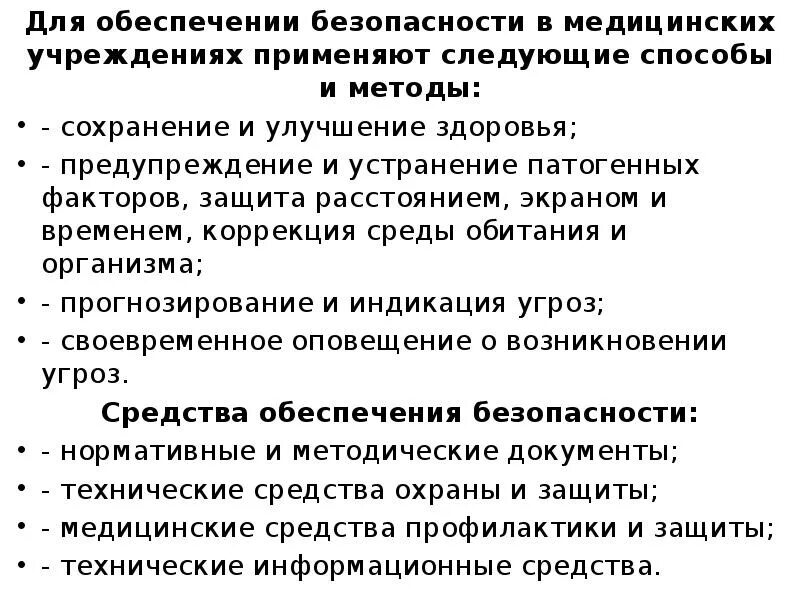 Для обеспечении безопасности в медицинских учреждениях применяют следующие способы и методы:

• - сохранение и улучшение здоровья;
• - предупреждение и устранение патогенных факторов, защита расстоянием, экраном и временем, коррекция среды обитания и организма;
• - прогнозирование и индикация угроз;
• - своевременное оповещение о возникновении угроз.

Средства обеспечения безопасности:

• - нормативные и методические документы;
• - технические средства охраны и защиты;
• - медицинские средства профилактики и защиты;
• - технические информационные средства.